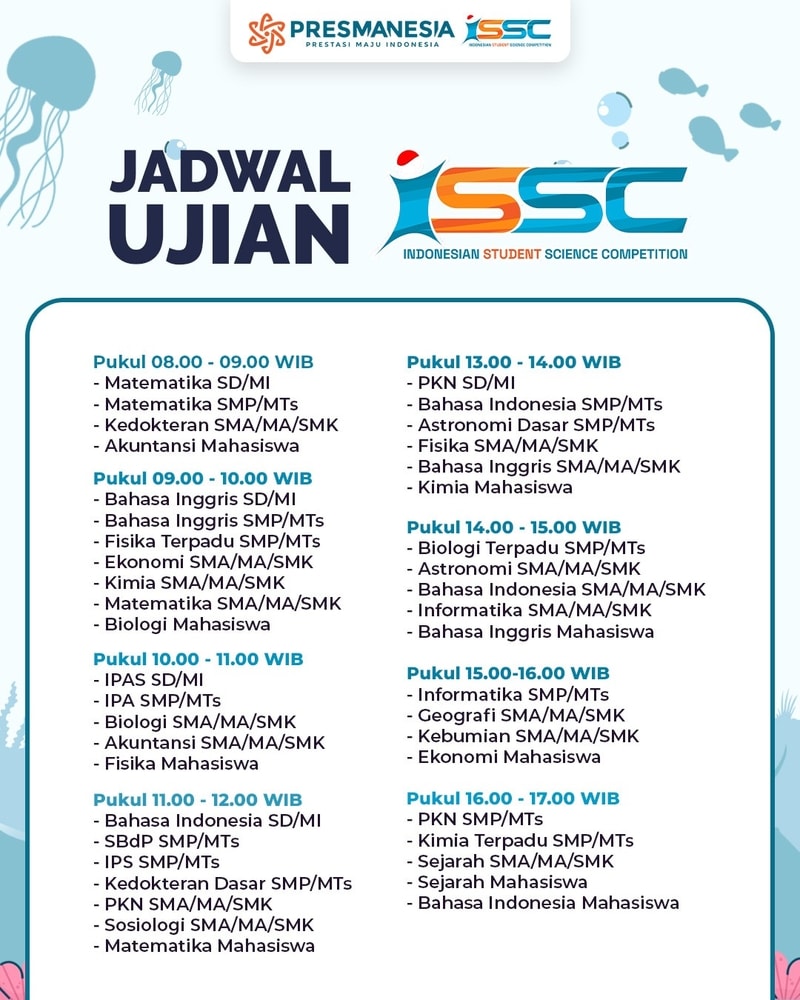 PRESMANESIA
PRESTASI MAJU INDONESIA
ISSC
INDONESIAN STUDENT SCIENCE COMPETITION

JADWAL UJIAN

ISSC
INDONESIAN STUDENT SCIENCE COMPETITION

Pukul 08.00 - 09.00 WIB
- Matematika SD/MI
- Matematika SMP/MTs
- Kedokteran SMA/MA/SMK
- Akuntansi Mahasiswa

Pukul 09.00 - 10.00 WIB
- Bahasa Inggris SD/MI
- Bahasa Inggris SMP/MTs
- Fisika Terpadu SMP/MTs
- Ekonomi SMA/MA/SMK
- Kimia SMA/MA/SMK
- Matematika SMA/MA/SMK
- Biologi Mahasiswa

Pukul 10.00 - 11.00 WIB
- IPAS SD/MI
- IPA SMP/MTs
- Biologi SMA/MA/SMK
- Akuntansi SMA/MA/SMK
- Fisika Mahasiswa

Pukul 11.00 - 12.00 WIB
- Bahasa Indonesia SD/MI
- SBdP SMP/MTs
- IPS SMP/MTs
- Kedokteran Dasar SMP/MTs
- PKN SMA/MA/SMK
- Sosiologi SMA/MA/SMK
- Matematika Mahasiswa

Pukul 13.00 - 14.00 WIB
- PKN SD/MI
- Bahasa Indonesia SMP/MTs
- Astronomi Dasar SMP/MTs
- Fisika SMA/MA/SMK
- Bahasa Inggris SMA/MA/SMK
- Kimia Mahasiswa

Pukul 14.00 - 15.00 WIB
- Biologi Terpadu SMP/MTs
- Astronomi SMA/MA/SMK
- Bahasa Indonesia SMA/MA/SMK
- Informatika SMA/MA/SMK
- Bahasa Inggris Mahasiswa

Pukul 15.00-16.00 WIB
- Informatika SMP/MTs
- Geografi SMA/MA/SMK
- Kebumian SMA/MA/SMK
- Ekonomi Mahasiswa

Pukul 16.00 - 17.00 WIB
- PKN SMP/MTs
- Kimia Terpadu SMP/MTs
- Sejarah SMA/MA/SMK
- Sejarah Mahasiswa
- Bahasa Indonesia Mahasiswa